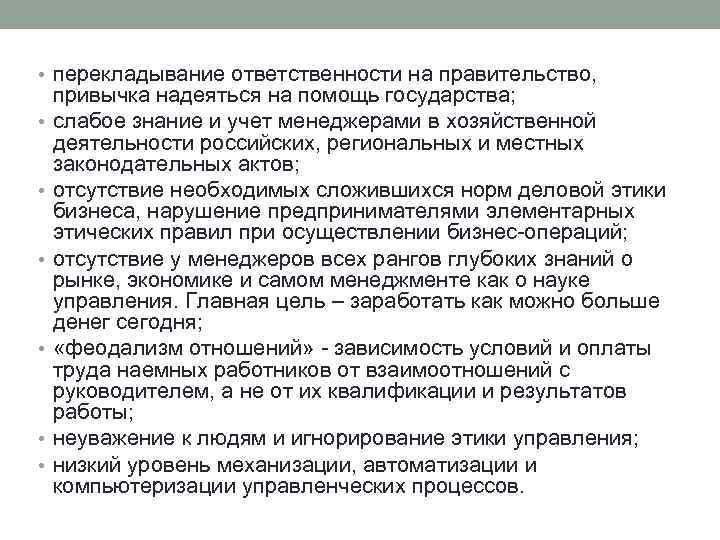 • перекладывание ответственности на правительство, привычка надеяться на помощь государства;
• слабое знание и учет менеджерами в хозяйственной деятельности российских, региональных и местных законодательных актов;
• отсутствие необходимых сложившихся норм деловой этики бизнеса, нарушение предпринимателями элементарных этических правил при осуществлении бизнес-операций;
• отсутствие у менеджеров всех рангов глубоких знаний о рынке, экономике и самом менеджменте как о науке управления. Главная цель – заработать как можно больше денег сегодня;
• «феодализм отношений» - зависимость условий и оплаты труда наемных работников от взаимоотношений с руководителем, а не от их квалификации и результатов работы;
• неуважение к людям и игнорирование этики управления;
• низкий уровень механизации, автоматизации и компьютеризации управленческих процессов.